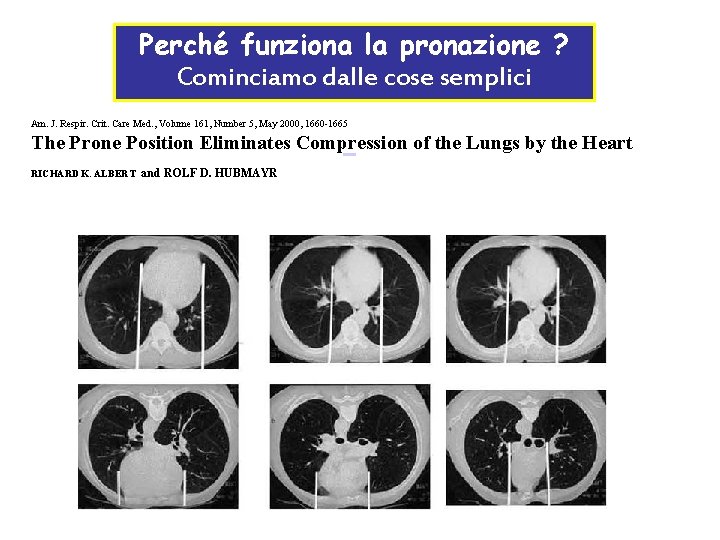 Perché funziona la pronazione ?
Cominciamo dalle cose semplici

Am. J. Respir. Crit. Care Med., Volume 161, Number 5, May 2000, 1660-1665

The Prone Position Eliminates Compression of the Lungs by the Heart

RICHARD K. ALBERT and ROLF D. HUBMAYR